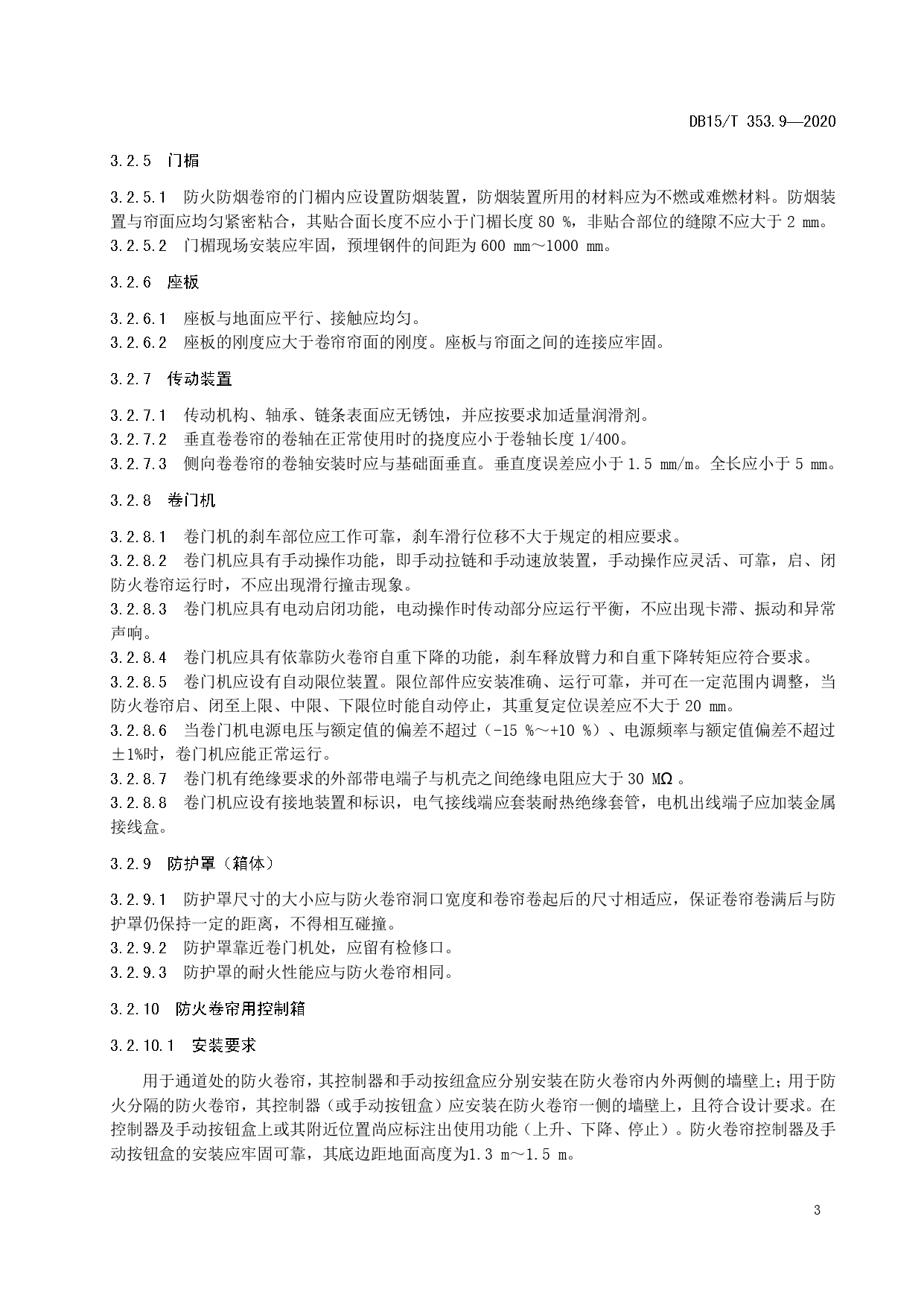 DB15/T 353.9—2020

3.2.5 门楣

3.2.5.1 防火防烟卷帘的门楣内应设置防烟装置，防烟装置所用的材料应为不燃或难燃材料。防烟装置与帘面应均匀紧密粘合，其贴合面长度不应小于门楣长度 80 %，非贴合部位的缝隙不应大于 2 mm。
3.2.5.2 门楣现场安装应牢固，预埋钢件的间距为 600 mm～1000 mm。

3.2.6 座板

3.2.6.1 座板与地面应平行、接触应均匀。
3.2.6.2 座板的刚度应大于卷帘帘面的刚度。座板与帘面之间的连接应牢固。

3.2.7 传动装置

3.2.7.1 传动机构、轴承、链条表面应无锈蚀，并应按要求加适量润滑剂。
3.2.7.2 垂直卷卷帘的卷轴在正常使用时的挠度应小于卷轴长度 1/400。
3.2.7.3 侧向卷卷帘的卷轴安装时应与基础面垂直。垂直度误差应小于 1.5 mm/m。全长应小于 5 mm。

3.2.8 卷门机

3.2.8.1 卷门机的刹车部位应工作可靠，刹车滑行位移不大于规定的相应要求。
3.2.8.2 卷门机应具有手动操作功能，即手动拉链和手动速放装置，手动操作应灵活、可靠，启、闭防火卷帘运行时，不应出现滑行撞击现象。
3.2.8.3 卷门机应具有电动启闭功能，电动操作时传动部分应运行平衡，不应出现卡滞、振动和异常声响。
3.2.8.4 卷门机应具有依靠防火卷帘自重下降的功能，刹车释放臂力和自重下降转矩应符合要求。
3.2.8.5 卷门机应设有自动限位装置。限位部件应安装准确、运行可靠，并可在一定范围内调整，当防火卷帘启、闭至上限、中限、下限位时能自动停止，其重复定位误差应不大于 20 mm。
3.2.8.6 当卷门机电源电压与额定值的偏差不超过（-15 %～+10 %）、电源频率与额定值偏差不超过±1%时，卷门机应能正常运行。
3.2.8.7 卷门机有绝缘要求的外部带电端子与机壳之间绝缘电阻应大于 30 MΩ 。
3.2.8.8 卷门机应设有接地装置和标识，电气接线端应套装耐热绝缘套管，电机出线端子应加装金属接线盒。

3.2.9 防护罩（箱体）

3.2.9.1 防护罩尺寸的大小应与防火卷帘洞口宽度和卷帘卷起后的尺寸相适应，保证卷帘卷满后与防护罩仍保持一定的距离，不得相互碰撞。
3.2.9.2 防护罩靠近卷门机处，应留有检修口。
3.2.9.3 防护罩的耐火性能应与防火卷帘相同。

3.2.10 防火卷帘用控制箱

3.2.10.1 安装要求

用于通道处的防火卷帘，其控制器和手动按纽盒应分别安装在防火卷帘内外两侧的墙壁上；用于防火分隔的防火卷帘，其控制器（或手动按钮盒）应安装在防火卷帘一侧的墙壁上，且符合设计要求。在控制器及手动按钮盒上或其附近位置尚应标注出使用功能（上升、下降、停止）。防火卷帘控制器及手动按钮盒的安装应牢固可靠，其底边距地面高度为1.3 m～1.5 m。

3